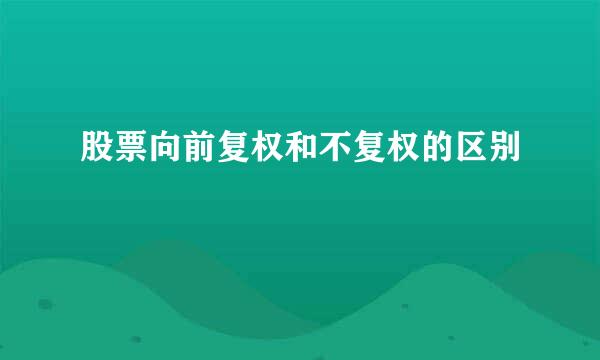 股票向前复权和不复权的区别